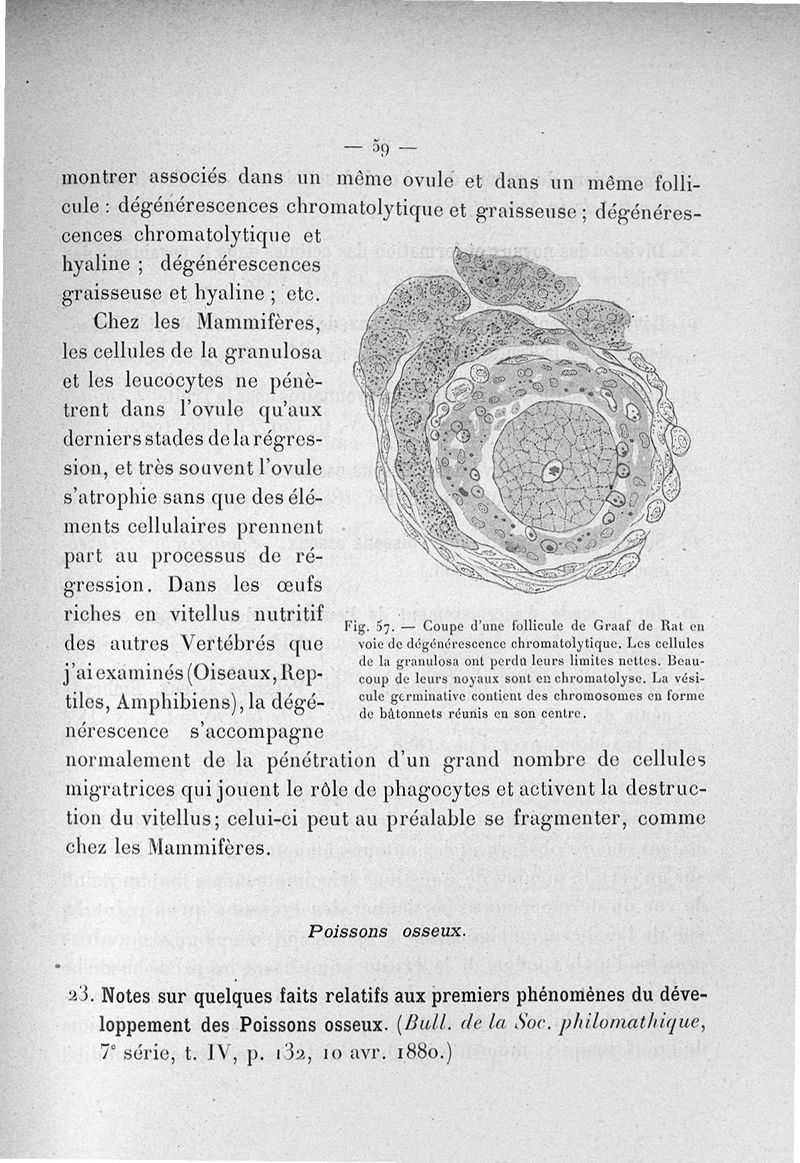 — 59 —

montrer associés dans un même ovule et dans un même follicule : dégénérescences chromatolytique et graisseuse ; dégénérescences chromatolytique et hyaline ; dégénérescences graisseuse et hyaline ; etc.

Chez les Mammifères, les cellules de la granulosa et les leucocytes ne pénètrent dans l'ovule qu'aux derniers stades de la régression, et très souvent l'ovule s'atrophie sans que des éléments cellulaires prennent part au processus de régression. Dans les œufs riches en vitellus nutritif des autres Vertébrés que j'ai examinés (Oiseaux, Reptiles, Amphibiens), la dégénérescence s'accompagne normalement de la pénétration d'un grand nombre de cellules migratrices qui jouent le rôle de phagocytes et activent la destruction du vitellus; celui-ci peut au préalable se fragmenter, comme chez les Mammifères.

Fig. 57. — Coupe d'une follicule de Graaf de Rat en voie de dégénérescence chromatolytique. Les cellules de la granulosa ont perdu leurs limites nettes. Beaucoup de leurs noyaux sont en chromatolyse. La vésicule germinative contient des chromosomes en forme de bâtonnets réunis en son centre.

Poissons osseux.

23. Notes sur quelques faits relatifs aux premiers phénomènes du développement des Poissons osseux. (Bull. de la Soc. philomathique, 7e série, t. IV, p. 132, 10 avr. 1880.)